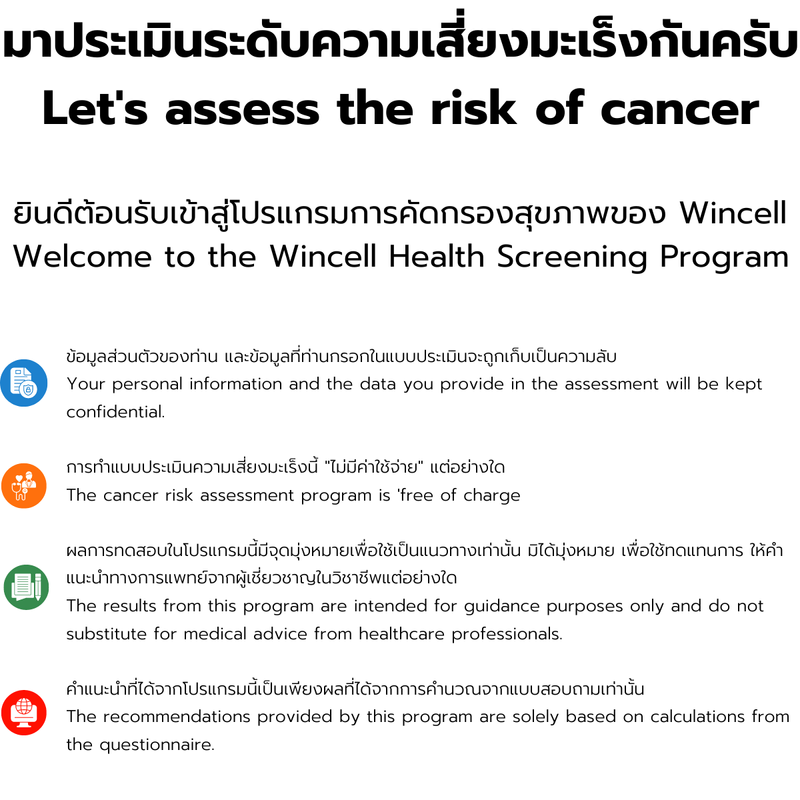 มาประเมินระดับความเสี่ยงมะเร็งกันครับ
Let's assess the risk of cancer

ยินดีต้อนรับเข้าสู่โปรแกรมการคัดกรองสุขภาพของ Wincell
Welcome to the Wincell Health Screening Program

ข้อมูลส่วนตัวของท่าน และข้อมูลที่ท่านกรอกในแบบประเมินจะถูกเก็บเป็นความลับ
Your personal information and the data you provide in the assessment will be kept confidential.

การทำแบบประเมินความเสี่ยงมะเร็งนี้ "ไม่มีค่าใช้จ่าย" แต่อย่างใด
The cancer risk assessment program is 'free of charge

ผลการทดสอบในโปรแกรมนี้มีจุดมุ่งหมายเพื่อใช้เป็นแนวทางเท่านั้น มิได้มุ่งหมาย เพื่อใช้ทดแทนการ ให้คำแนะนำทางการแพทย์จากผู้เชี่ยวชาญในวิชาชีพแต่อย่างใด
The results from this program are intended for guidance purposes only and do not substitute for medical advice from healthcare professionals.

คำแนะนำที่ได้จากโปรแกรมนี้เป็นเพียงผลที่ได้จากการคำนวณจากแบบสอบถามเท่านั้น
The recommendations provided by this program are solely based on calculations from the questionnaire.